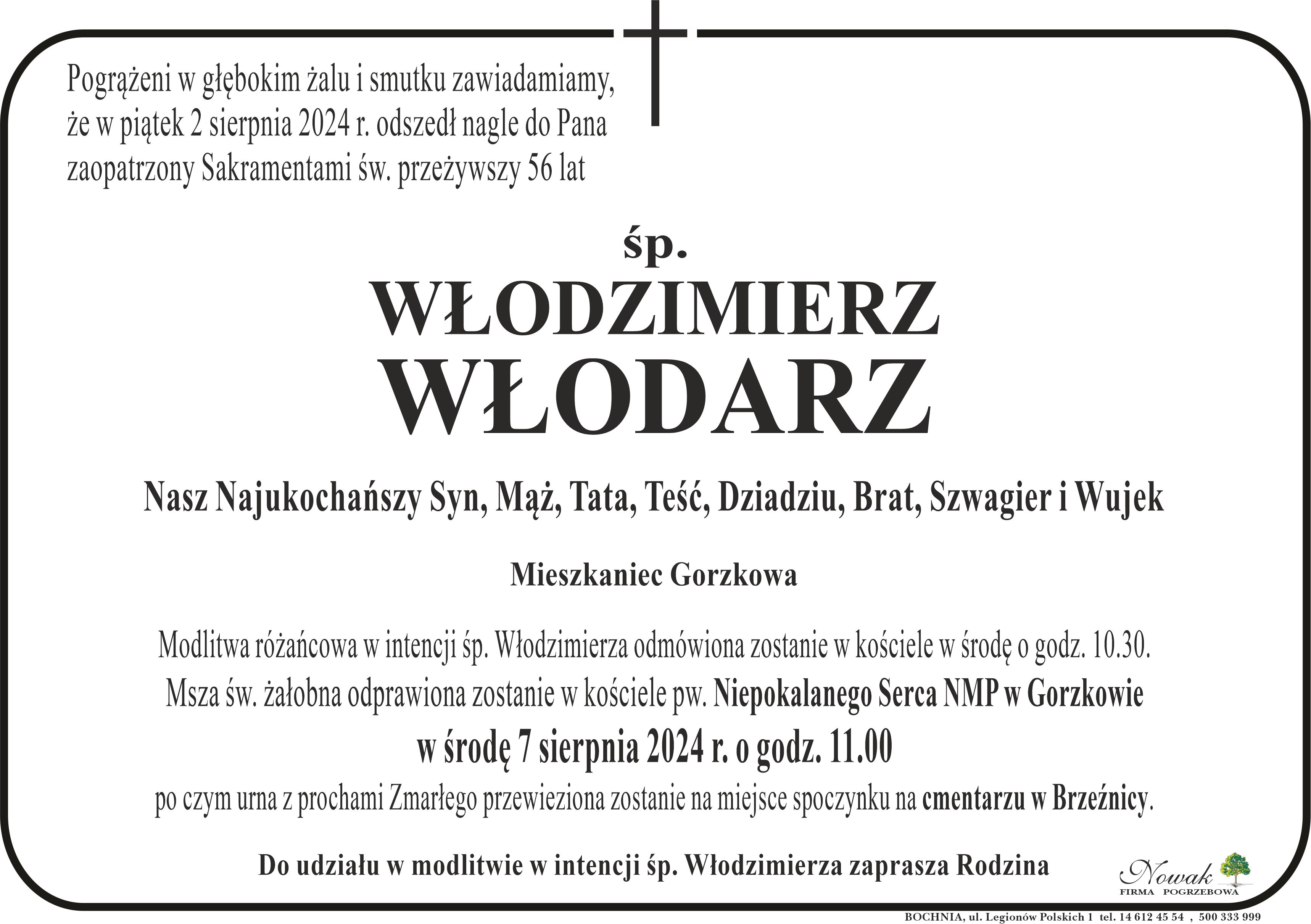 Pogrążeni w głębokim żalu i smutku zawiadamiamy, że w piątek 2 sierpnia 2024 r. odszedł nagle do Pana zaopatrzony Sakramentami św. przeżywszy 56 lat

śp.

WŁODZIMIERZ
WŁODARZ

Nasz Najukochańszy Syn, Mąż, Tata, Teść, Dziadziu, Brat, Szwagier i Wujek

Mieszkaniec Gorzkowa

Modlitwa różańcowa w intencji śp. Włodzimierza odmówiona zostanie w kościele w środę o godz. 10.30.
Msza św. żałobna odprawiona zostanie w kościele pw. Niepokalanego Serca NMP w Gorzkowie
w środę 7 sierpnia 2024 r. o godz. 11.00
po czym urna z prochami Zmarłego przewieziona zostanie na miejsce spoczynku na cmentarzu w Brzeźnicy.

Do udziału w modlitwie w intencji śp. Włodzimierza zaprasza Rodzina

Nowak
FIRMA POGRZEBOWA

BOCHNIA, ul. Legionów Polskich 1 tel. 14 612 45 54 , 500 333 999